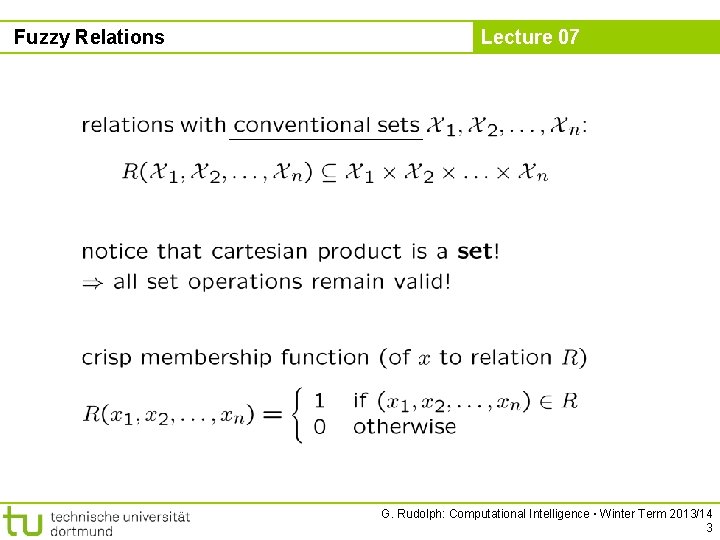 Fuzzy Relations

Lecture 07

relations with conventional sets $\mathcal{X}_1, \mathcal{X}_2, \ldots, \mathcal{X}_n$:

$R(\mathcal{X}_1, \mathcal{X}_2, \ldots, \mathcal{X}_n) \subseteq \mathcal{X}_1 \times \mathcal{X}_2 \times \ldots \times \mathcal{X}_n$

notice that cartesian product is a set!
$\Rightarrow$ all set operations remain valid!

crisp membership function (of $x$ to relation $R$)

$R(x_1, x_2, \ldots, x_n) = \begin{cases} 1 & \text{if } (x_1, x_2, \ldots, x_n) \in R \\ 0 & \text{otherwise} \end{cases}$

tu technische universität dortmund

G. Rudolph: Computational Intelligence ▪ Winter Term 2013/14
3